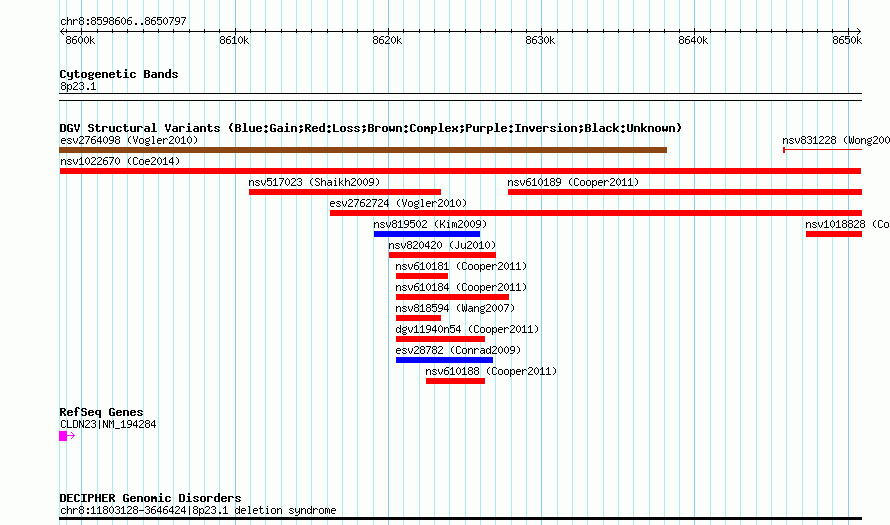 chr8:8598606..8650797

8600k 8610k 8620k 8630k 8640k 8650k

Cytogenetic Bands
8p23.1

DGV Structural Variants (Blue:Gain;Red:Loss;Brown:Complex;Purple:Inversion;Black:Unknown)
esv2764098 (Vogler2010)
nsv831228 (Wong200
nsv1022670 (Coe2014)
nsv517023 (Shaikh2009)
nsv610189 (Cooper2011)
esv2762724 (Vogler2010)
nsv819502 (Kim2009)
nsv1018828 (Co
nsv820420 (Ju2010)
nsv610181 (Cooper2011)
nsv610184 (Cooper2011)
nsv818594 (Wang2007)
dgv11940n54 (Cooper2011)
esv28782 (Conrad2009)
nsv610188 (Cooper2011)

RefSeq Genes
CLDN23|NM_194284

DECIPHER Genomic Disorders
chr8:11803128-3646424|8p23.1 deletion syndrome